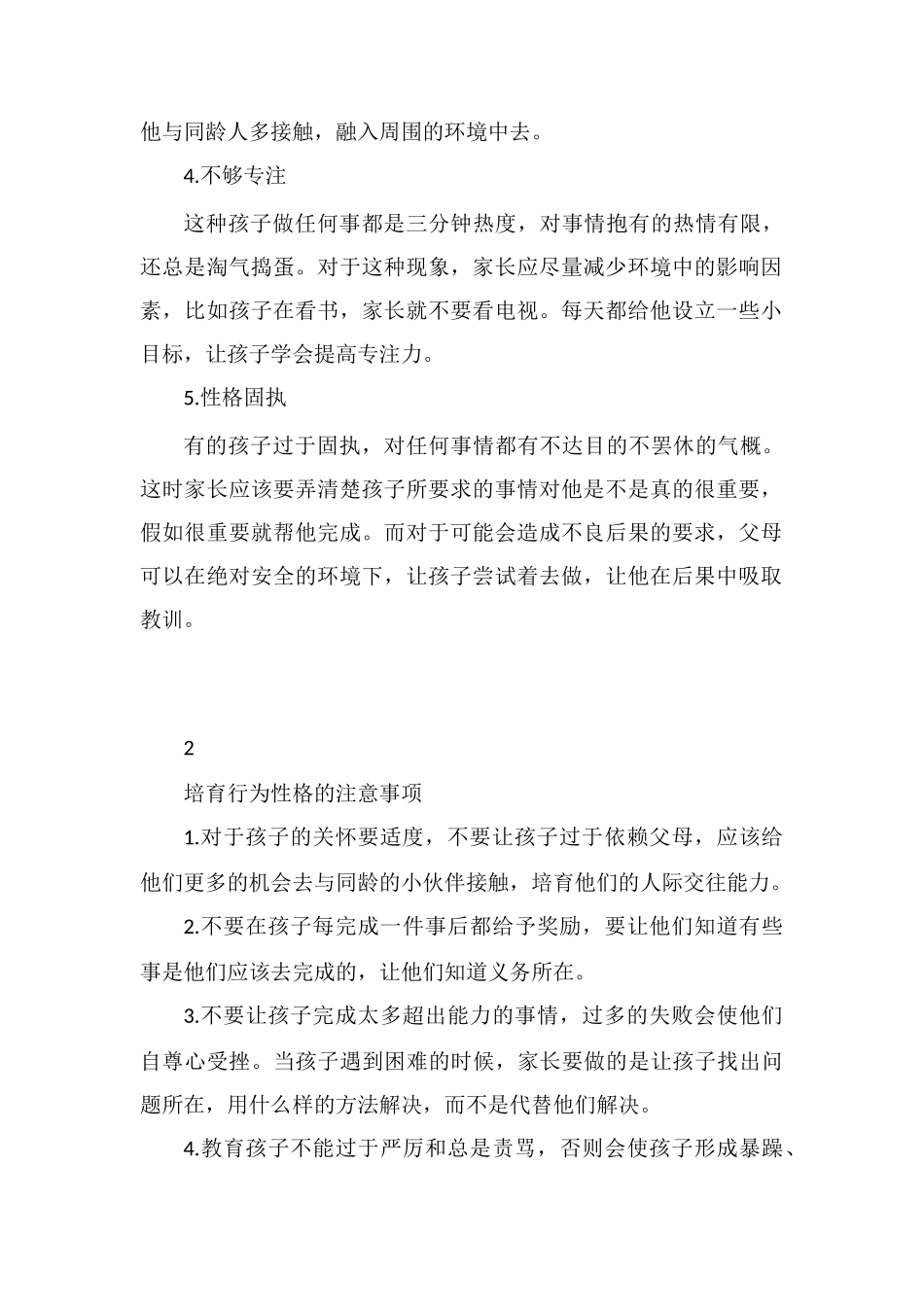 他与同龄人多接触，融入周围的环境中去。

4.不够专注

这种孩子做任何事都是三分钟热度，对事情抱有的热情有限，还总是淘气捣蛋。对于这种现象，家长应尽量减少环境中的影响因素，比如孩子在看书，家长就不要看电视。每天都给他设立一些小目标，让孩子学会提高专注力。

5.性格固执

有的孩子过于固执，对任何事情都有不达目的不罢休的气概。这时家长应该要弄清楚孩子所要求的事情对他是不是真的很重要，假如很重要就帮他完成。而对于可能会造成不良后果的要求，父母可以在绝对安全的环境下，让孩子尝试着去做，让他在后果中吸取教训。

2

培育行为性格的注意事项

1.对于孩子的关怀要适度，不要让孩子过于依赖父母，应该给他们更多的机会去与同龄的小伙伴接触，培育他们的人际交往能力。

2.不要在孩子每完成一件事后都给予奖励，要让他们知道有些事是他们应该去完成的，让他们知道义务所在。

3.不要让孩子完成太多超出能力的事情，过多的失败会使他们自尊心受挫。当孩子遇到困难的时候，家长要做的是让孩子找出问题所在，用什么样的方法解决，而不是代替他们解决。

4.教育孩子不能过于严厉和总是责骂，否则会使孩子形成暴躁、